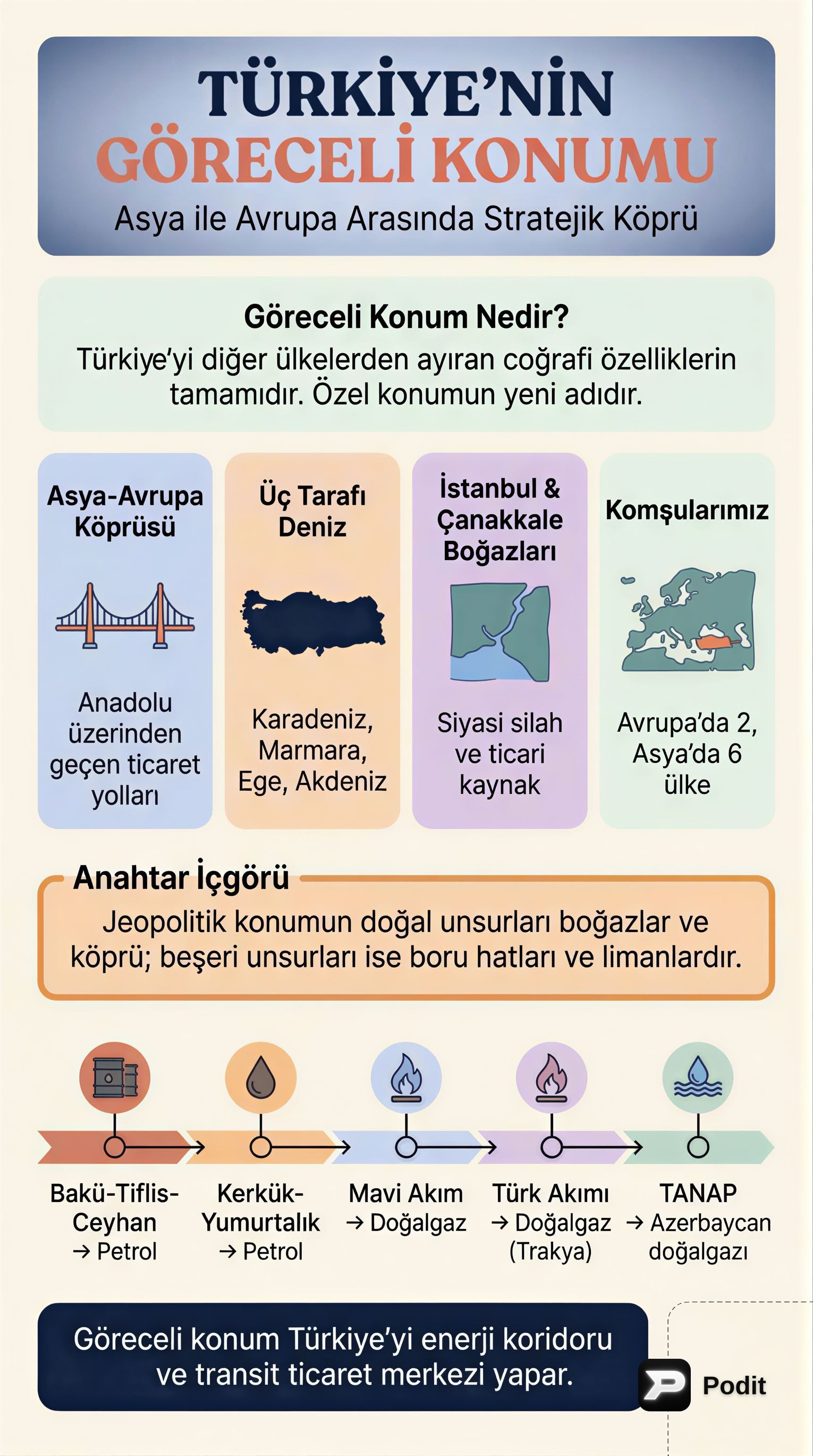 TÜRKİYE'NİN GÖRECELİ KONUMU

Asya ile Avrupa Arasında Stratejik Köprü

Göreceli Konum Nedir?

Türkiye'yi diğer ülkelerden ayıran coğrafi özelliklerin tamamıdır. Özel konumun yeni adıdır.

Asya-Avrupa Köprüsü

Anadolu üzerinden geçen ticaret yolları

Üç Tarafı Deniz

Karadeniz, Marmara, Ege, Akdeniz

İstanbul & Çanakkale Boğazları

Siyasi silah ve ticari kaynak

Komşularımız

Avrupa'da 2, Asya'da 6 ülke

Anahtar İçgörü

Jeopolitik konumun doğal unsurları boğazlar ve köprü; beşeri unsurları ise boru hatları ve limanlardır.

Bakü-Tiflis-Ceyhan → Petrol

Kerkük-Yumurtalık → Petrol

Mavi Akım → Doğalgaz

Türk Akımı → Doğalgaz (Trakya)

TANAP → Azerbaycan doğalgazı

Göreceli konum Türkiye'yi enerji koridoru ve transit ticaret merkezi yapar.

Podit